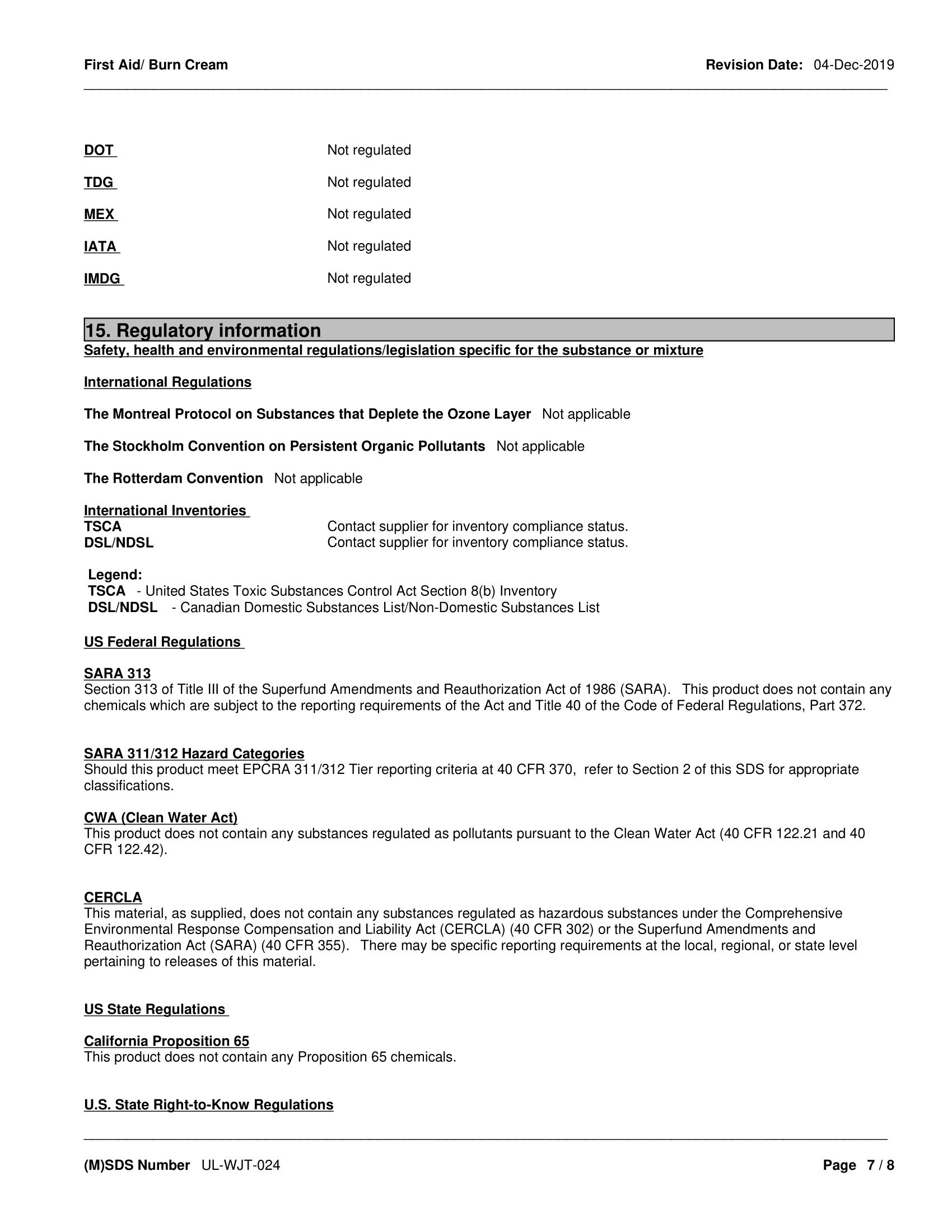 First Aid/ Burn Cream Revision Date: 04-Dec-2019

DOT Not regulated

TDG Not regulated

MEX Not regulated

IATA Not regulated

IMDG Not regulated

15. Regulatory information

Safety, health and environmental regulations/legislation specific for the substance or mixture

International Regulations

The Montreal Protocol on Substances that Deplete the Ozone Layer Not applicable

The Stockholm Convention on Persistent Organic Pollutants Not applicable

The Rotterdam Convention Not applicable

International Inventories
TSCA Contact supplier for inventory compliance status.
DSL/NDSL Contact supplier for inventory compliance status.

Legend:
TSCA - United States Toxic Substances Control Act Section 8(b) Inventory
DSL/NDSL - Canadian Domestic Substances List/Non-Domestic Substances List

US Federal Regulations

SARA 313
Section 313 of Title III of the Superfund Amendments and Reauthorization Act of 1986 (SARA). This product does not contain any chemicals which are subject to the reporting requirements of the Act and Title 40 of the Code of Federal Regulations, Part 372.

SARA 311/312 Hazard Categories
Should this product meet EPCRA 311/312 Tier reporting criteria at 40 CFR 370, refer to Section 2 of this SDS for appropriate classifications.

CWA (Clean Water Act)
This product does not contain any substances regulated as pollutants pursuant to the Clean Water Act (40 CFR 122.21 and 40 CFR 122.42).

CERCLA
This material, as supplied, does not contain any substances regulated as hazardous substances under the Comprehensive Environmental Response Compensation and Liability Act (CERCLA) (40 CFR 302) or the Superfund Amendments and Reauthorization Act (SARA) (40 CFR 355). There may be specific reporting requirements at the local, regional, or state level pertaining to releases of this material.

US State Regulations

California Proposition 65
This product does not contain any Proposition 65 chemicals.

U.S. State Right-to-Know Regulations

(M)SDS Number UL-WJT-024 Page 7 / 8